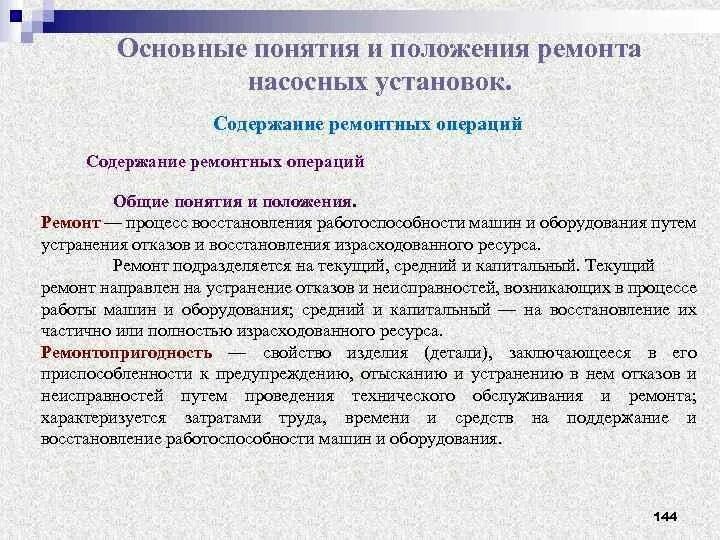 Основные понятия и положения ремонта насосных установок.

Содержание ремонтных операций

Содержание ремонтных операций

Общие понятия и положения.

Ремонт — процесс восстановления работоспособности машин и оборудования путем устранения отказов и восстановления израсходованного ресурса.

Ремонт подразделяется на текущий, средний и капитальный. Текущий ремонт направлен на устранение отказов и неисправностей, возникающих в процессе работы машин и оборудования; средний и капитальный — на восстановление их частично или полностью израсходованного ресурса.

Ремонтопригодность — свойство изделия (детали), заключающееся в его приспособленности к предупреждению, отысканию и устранению в нем отказов и неисправностей путем проведения технического обслуживания и ремонта; характеризуется затратами труда, времени и средств на поддержание и восстановление работоспособности машин и оборудования.

144